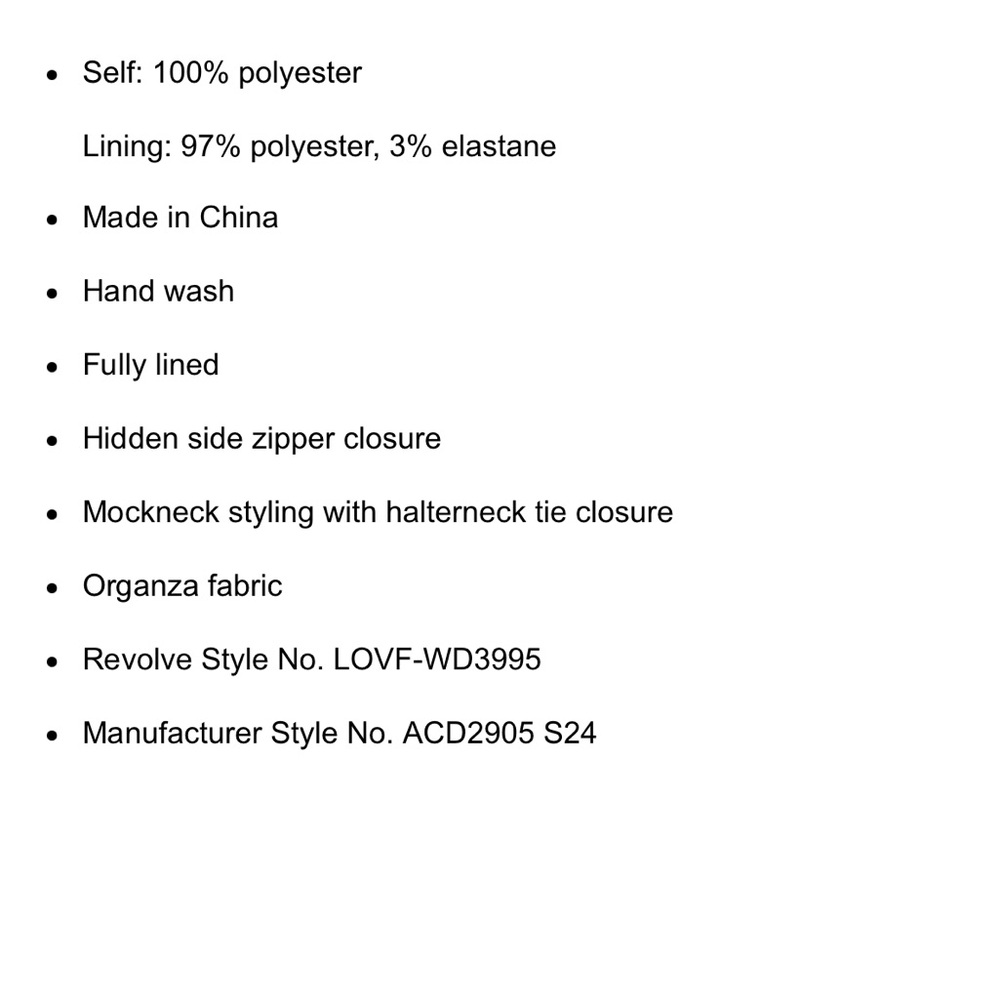 - Self: 100% polyester

  Lining: 97% polyester, 3% elastane
- Made in China
- Hand wash
- Fully lined
- Hidden side zipper closure
- Mockneck styling with halterneck tie closure
- Organza fabric
- Revolve Style No. LOVF-WD3995
- Manufacturer Style No. ACD2905 S24